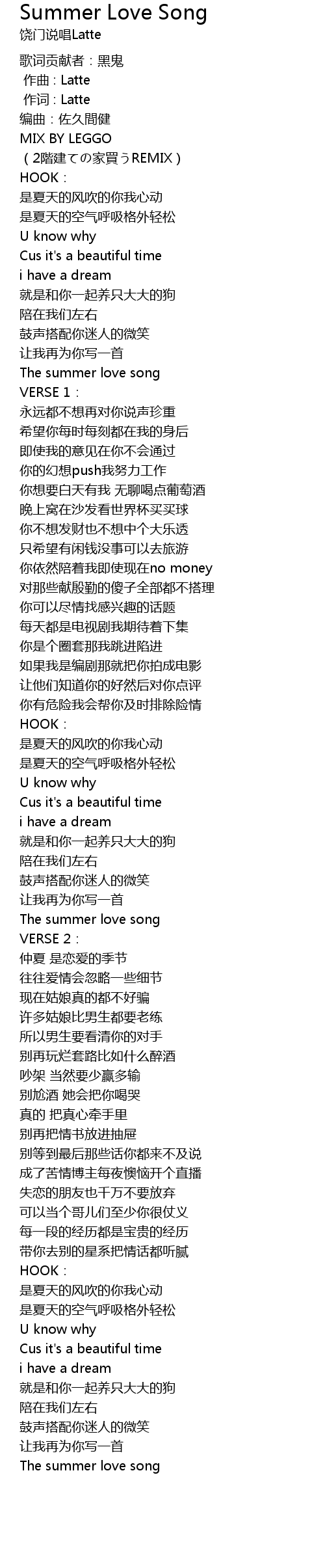 Summer Love Song
饶门说唱Latte

歌词贡献者：黑鬼
作曲：Latte
作词：Latte
编曲：佐久間健
MIX BY LEGGO
（2階建ての家買うREMIX）
HOOK：
是夏天的风吹的你我心动
是夏天的空气呼吸格外轻松
U know why
Cus it's a beautiful time
i have a dream
就是和你一起养只大大的狗
陪在我们左右
鼓声搭配你迷人的微笑
让我再为你写一首
The summer love song
VERSE 1：
永远都不想再对你说声珍重
希望你每时每刻都在我的身后
即使我的意见在你不会通过
你的幻想push我努力工作
你想要白天有我 无聊喝点葡萄酒
晚上窝在沙发看世界杯买买球
你不想发财也不想中个大乐透
只希望有闲钱没事可以去旅游
你依然陪着我即使现在no money
对那些献殷勤的傻子全部都不搭理
你可以尽情找感兴趣的话题
每天都是电视剧我期待着下集
你是个圈套那我跳进陷进
如果我是编剧那就把你拍成电影
让他们知道你的好然后对你点评
你有危险我会帮你及时排除险情
HOOK：
是夏天的风吹的你我心动
是夏天的空气呼吸格外轻松
U know why
Cus it's a beautiful time
i have a dream
就是和你一起养只大大的狗
陪在我们左右
鼓声搭配你迷人的微笑
让我再为你写一首
The summer love song
VERSE 2：
仲夏 是恋爱的季节
往往爱情会忽略一些细节
现在姑娘真的都不好骗
许多姑娘比男生都要老练
所以男生要看清你的对手
别再玩烂套路比如什么醉酒
吵架 当然要少赢多输
别尬酒 她会把你喝哭
真的 把真心牵手里
别再把情书放进抽屉
别等到最后那些话你都来不及说
成了苦情博主每夜懊恼开个直播
失恋的朋友也千万不要放弃
可以当个哥儿们至少你很仗义
每一段的经历都是宝贵的经历
带你去别的星系把情话都听腻
HOOK：
是夏天的风吹的你我心动
是夏天的空气呼吸格外轻松
U know why
Cus it's a beautiful time
i have a dream
就是和你一起养只大大的狗
陪在我们左右
鼓声搭配你迷人的微笑
让我再为你写一首
The summer love song